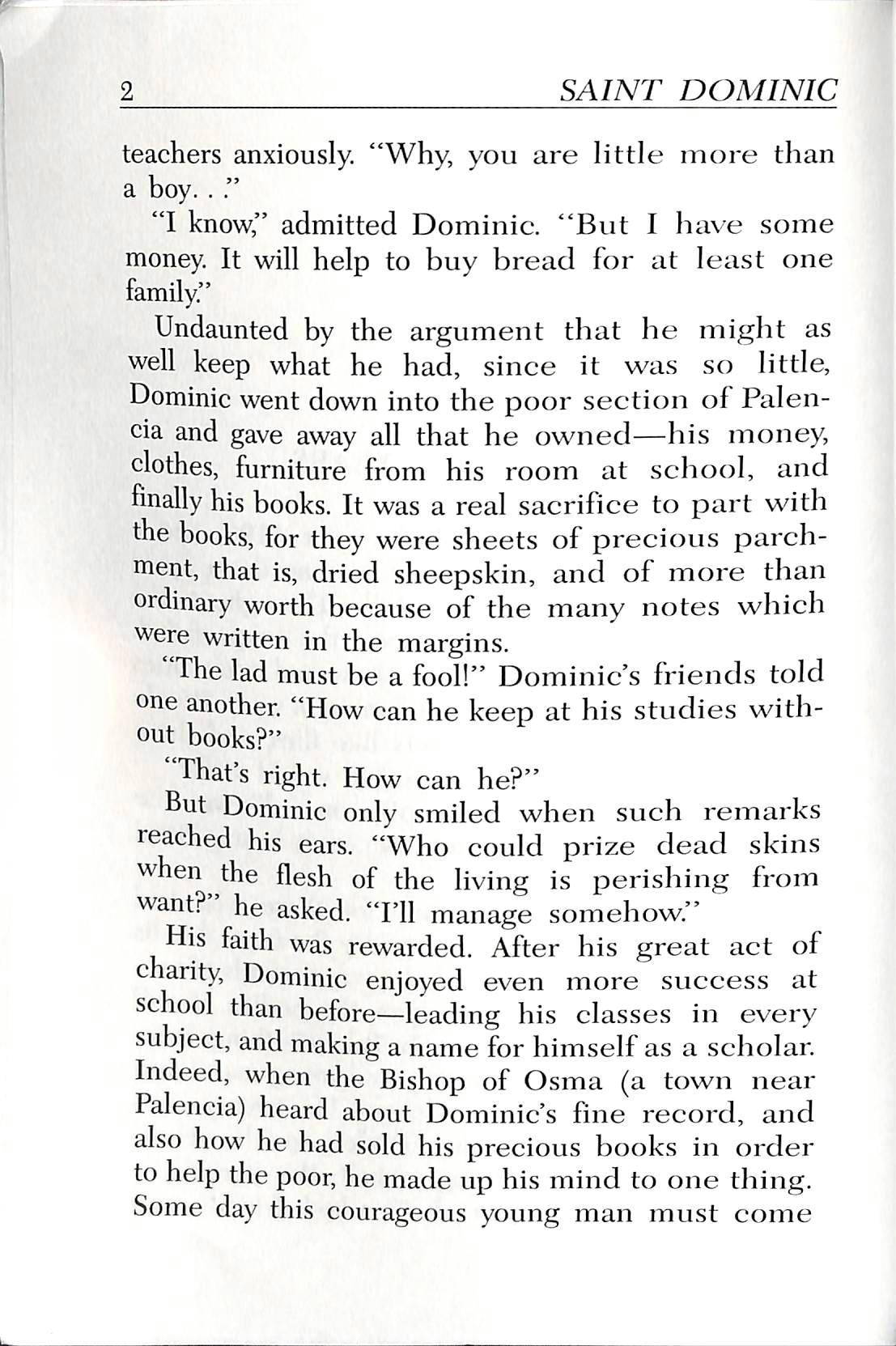 2 SAINT DOMINIC

teachers anxiously. "Why, you are little more than a boy. . ."

"I know," admitted Dominic. "But I have some money. It will help to buy bread for at least one family."

Undaunted by the argument that he might as well keep what he had, since it was so little, Dominic went down into the poor section of Palencia and gave away all that he owned—his money, clothes, furniture from his room at school, and finally his books. It was a real sacrifice to part with the books, for they were sheets of precious parchment, that is, dried sheepskin, and of more than ordinary worth because of the many notes which were written in the margins.

"The lad must be a fool!" Dominic's friends told one another. "How can he keep at his studies without books?"

"That's right. How can he?"

But Dominic only smiled when such remarks reached his ears. "Who could prize dead skins when the flesh of the living is perishing from want?" he asked. "I'll manage somehow."

His faith was rewarded. After his great act of charity, Dominic enjoyed even more success at school than before—leading his classes in every subject, and making a name for himself as a scholar. Indeed, when the Bishop of Osma (a town near Palencia) heard about Dominic's fine record, and also how he had sold his precious books in order to help the poor, he made up his mind to one thing. Some day this courageous young man must come